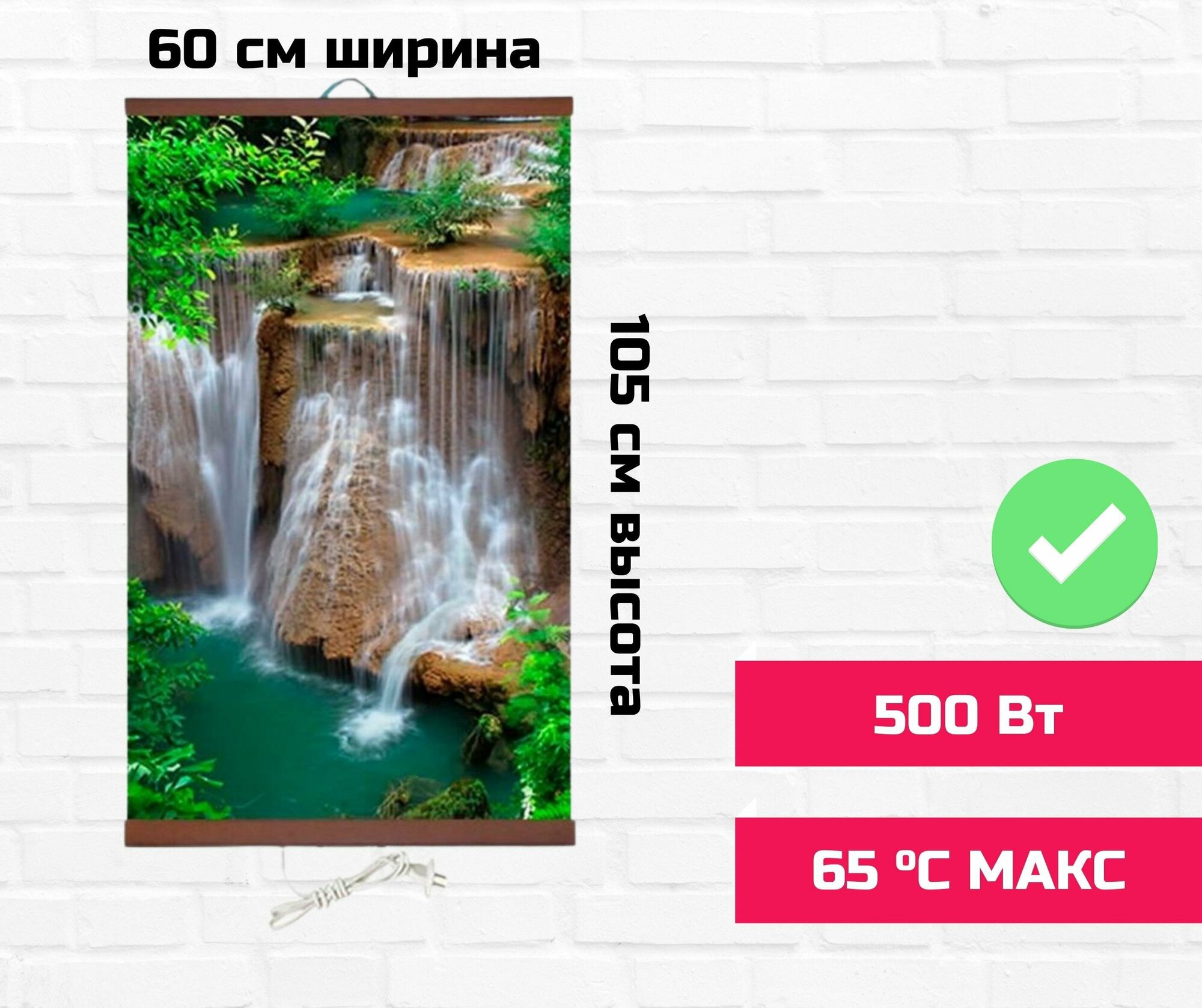 60 см ширина

105 см высота

500 Вт

65 °C МАКС